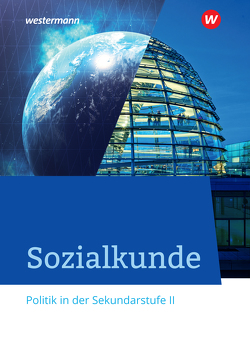 westermann

W

Sozialkunde

Politik in der Sekundarstufe II